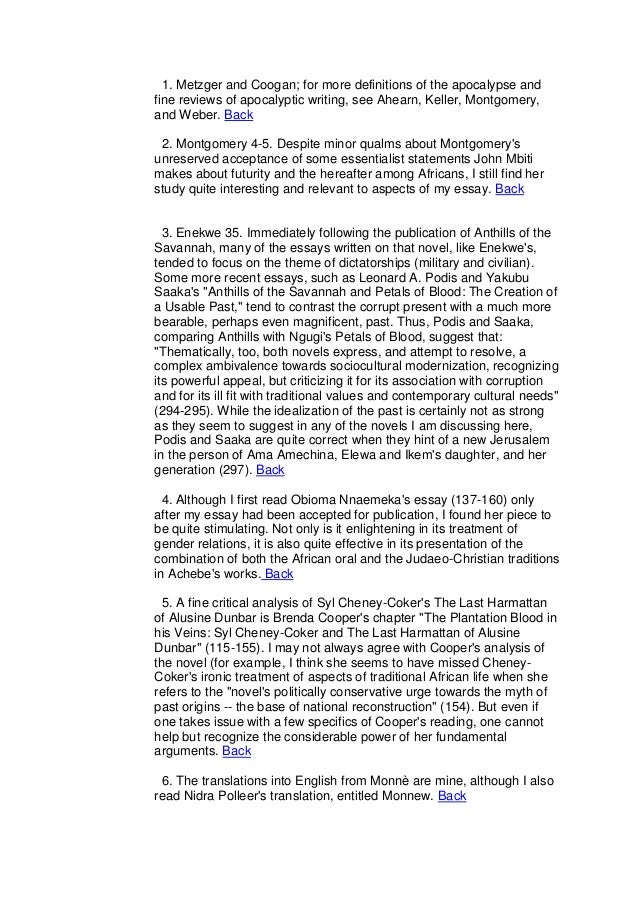 1. Metzger and Coogan; for more definitions of the apocalypse and fine reviews of apocalyptic writing, see Ahearn, Keller, Montgomery, and Weber. Back

2. Montgomery 4-5. Despite minor qualms about Montgomery's unreserved acceptance of some essentialist statements John Mbiti makes about futurity and the hereafter among Africans, I still find her study quite interesting and relevant to aspects of my essay. Back

3. Enekwe 35. Immediately following the publication of Anthills of the Savannah, many of the essays written on that novel, like Enekwe's, tended to focus on the theme of dictatorships (military and civilian). Some more recent essays, such as Leonard A. Podis and Yakubu Saaka's "Anthills of the Savannah and Petals of Blood: The Creation of a Usable Past," tend to contrast the corrupt present with a much more bearable, perhaps even magnificent, past. Thus, Podis and Saaka, comparing Anthills with Ngugi's Petals of Blood, suggest that: "Thematically, too, both novels express, and attempt to resolve, a complex ambivalence towards sociocultural modernization, recognizing its powerful appeal, but criticizing it for its association with corruption and for its ill fit with traditional values and contemporary cultural needs" (294-295). While the idealization of the past is certainly not as strong as they seem to suggest in any of the novels I am discussing here, Podis and Saaka are quite correct when they hint of a new Jerusalem in the person of Ama Amechina, Elewa and Ikem's daughter, and her generation (297). Back

4. Although I first read Obioma Nnaemeka's essay (137-160) only after my essay had been accepted for publication, I found her piece to be quite stimulating. Not only is it enlightening in its treatment of gender relations, it is also quite effective in its presentation of the combination of both the African oral and the Judaeo-Christian traditions in Achebe's works. Back

5. A fine critical analysis of Syl Cheney-Coker's The Last Harmattan of Alusine Dunbar is Brenda Cooper's chapter "The Plantation Blood in his Veins: Syl Cheney-Coker and The Last Harmattan of Alusine Dunbar" (115-155). I may not always agree with Cooper's analysis of the novel (for example, I think she seems to have missed Cheney-Coker's ironic treatment of aspects of traditional African life when she refers to the "novel's politically conservative urge towards the myth of past origins -- the base of national reconstruction" (154). But even if one takes issue with a few specifics of Cooper's reading, one cannot help but recognize the considerable power of her fundamental arguments. Back

6. The translations into English from Monnè are mine, although I also read Nidra Polleer's translation, entitled Monnew. Back